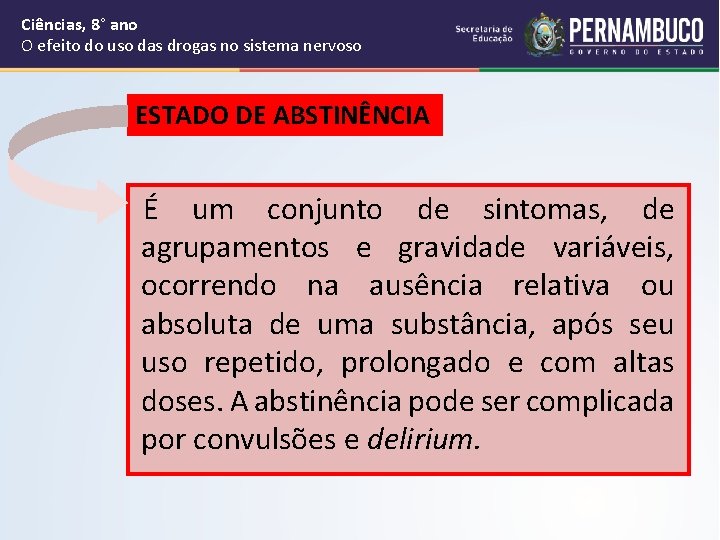 Ciências, 8° ano
O efeito do uso das drogas no sistema nervoso

Secretaria de Educação

PERNAMBUCO
GOVERNO DO ESTADO

ESTADO DE ABSTINÊNCIA

É um conjunto de sintomas, de agrupamentos e gravidade variáveis, ocorrendo na ausência relativa ou absoluta de uma substância, após seu uso repetido, prolongado e com altas doses. A abstinência pode ser complicada por convulsões e delirium.